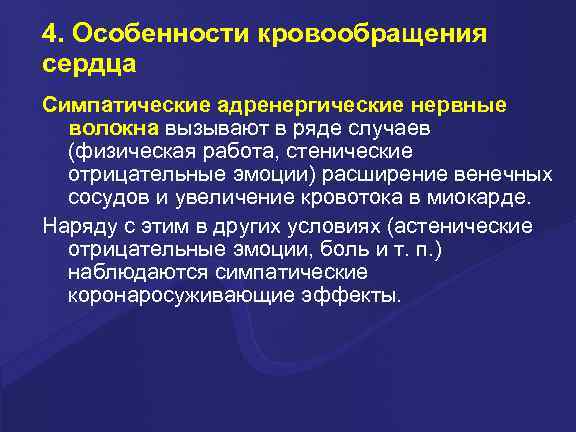 4. Особенности кровообращения сердца

Симпатические адренергические нервные волокна вызывают в ряде случаев (физическая работа, стенические отрицательные эмоции) расширение венечных сосудов и увеличение кровотока в миокарде.

Наряду с этим в других условиях (астенические отрицательные эмоции, боль и т. п.) наблюдаются симпатические коронаросуживающие эффекты.